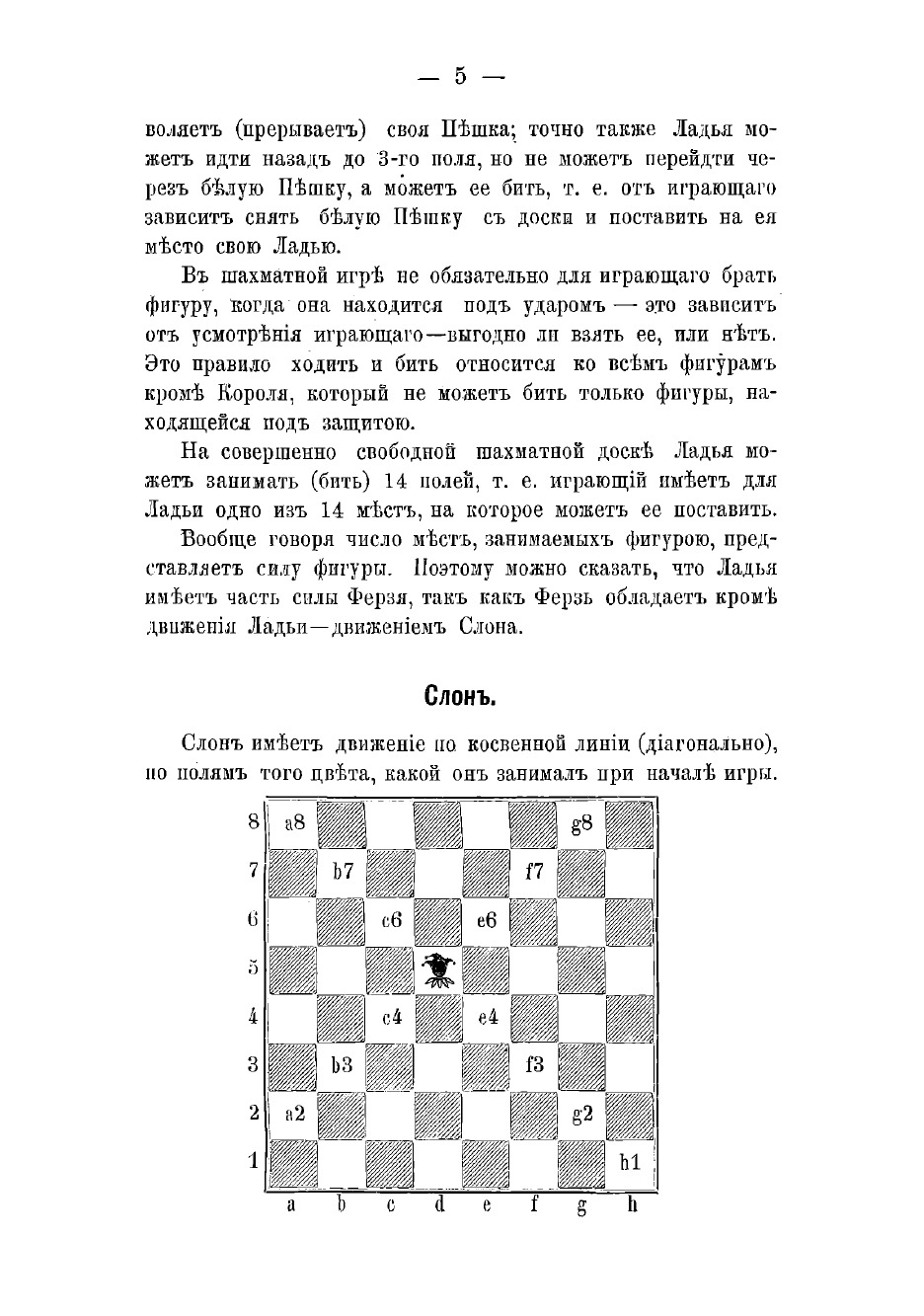 — 5 —

воляетъ (прерываетъ) своя Пѣшка; точно также Ладья можетъ идти назадъ до 3-го поля, но не можетъ перейдти черезъ бѣлую Пѣшку, а можетъ ее бить, т. е. отъ играющаго зависитъ снять бѣлую Пѣшку съ доски и поставить на ея мѣсто свою Ладью.

Въ шахматной игрѣ не обязательно для играющаго брать фигуру, когда она находится подъ ударомъ — это зависитъ отъ усмотрѣнія играющаго—выгодно ли взять ее, или нѣтъ. Это правило ходить и бить относится ко всѣмъ фигурамъ кромѣ Короля, который не можетъ бить только фигуры, находящейся подъ защитою.

На совершенно свободной шахматной доскѣ Ладья можетъ занимать (бить) 14 полей, т. е. играющій имѣетъ для Ладьи одно изъ 14 мѣстъ, на которое можетъ ее поставить.

Вообще говоря число мѣстъ, занимаемыхъ фигурою, представляетъ силу фигуры. Поэтому можно сказать, что Ладья имѣетъ часть силы Ферзя, такъ какъ Ферзь обладаетъ кромѣ движенія Ладьи—движеніемъ Слона.

Слонъ.

Слонъ имѣетъ движеніе по косвенной линіи (діагонально), по полямъ того цвѣта, какой онъ занималъ при началѣ игры.

8 a8 g8
7 b7 f7
6 c6 e6
5
4 c4 e4
3 b3 f3
2 a2 g2
1 h1
a b c d e f g h